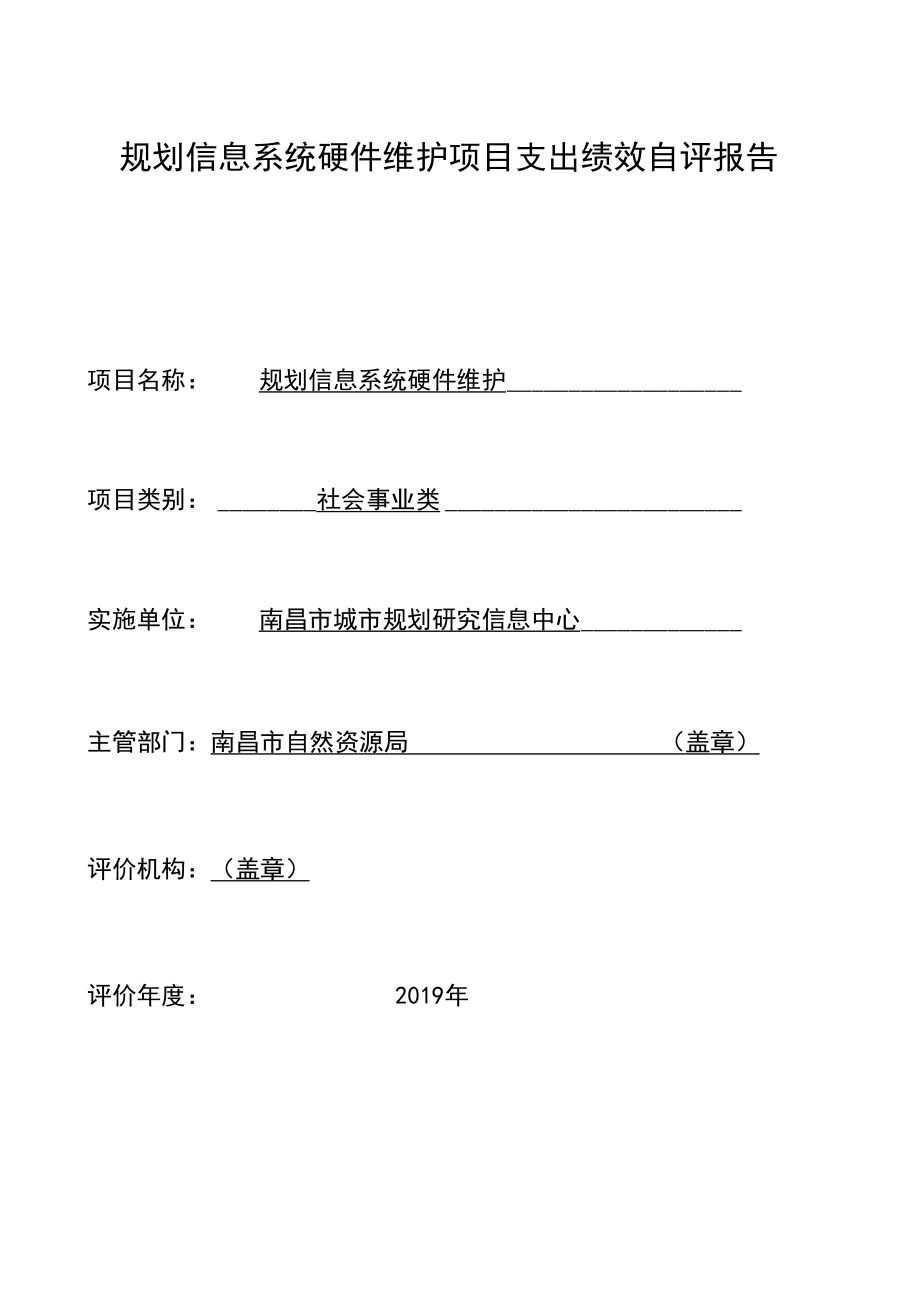 规划信息系统硬件维护项目支出绩效自评报告

项目名称： 规划信息系统硬件维护

项目类别： 社会事业类

实施单位： 南昌市城市规划研究信息中心

主管部门：南昌市自然资源局 （盖章）

评价机构：（盖章）

评价年度： 2019年